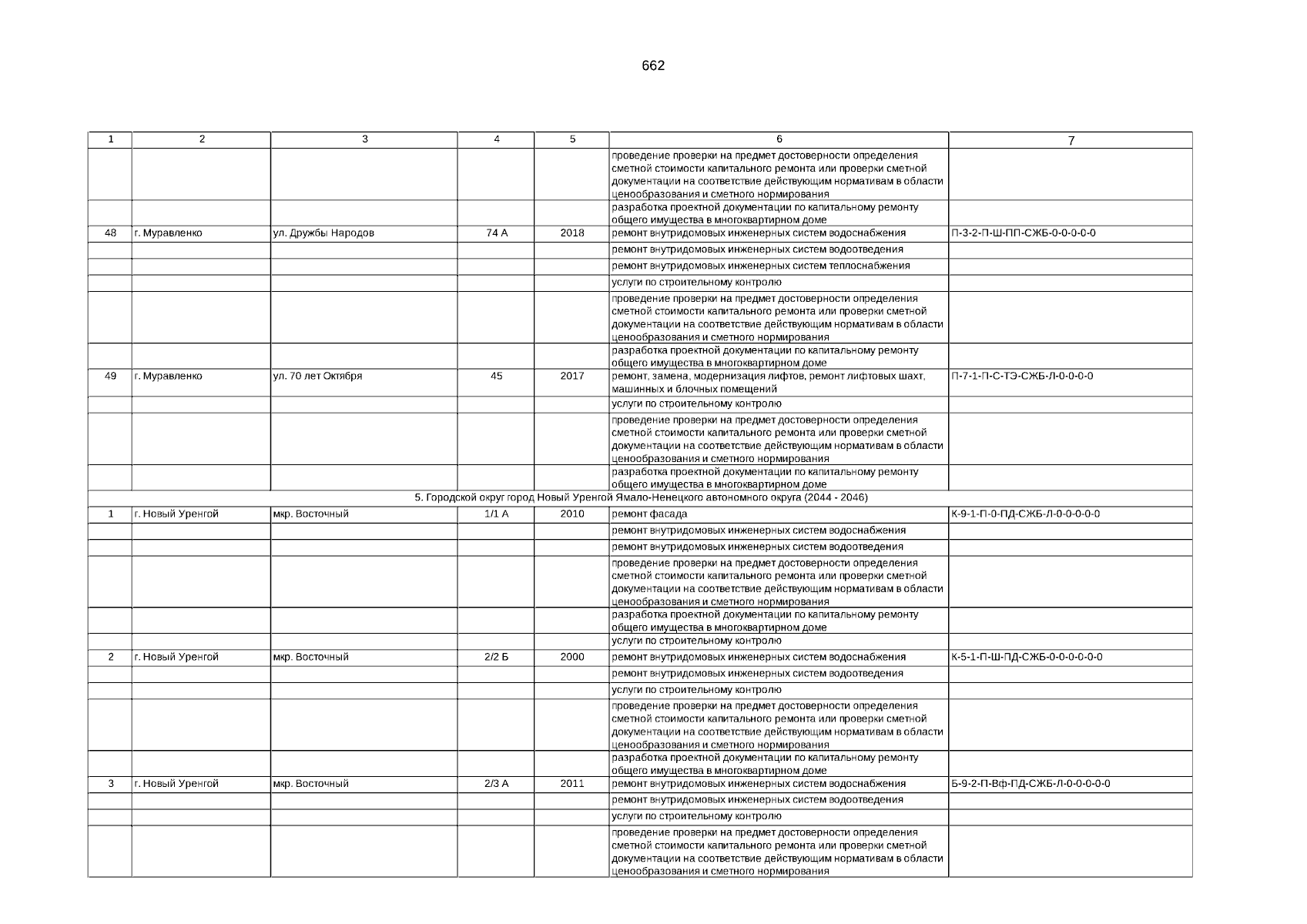 662

| 1 | 2 | 3 | 4 | 5 | 6 | 7 |
|---|---|---|---|---|---|---|
| | | | | | проведение проверки на предмет достоверности определения сметной стоимости капитального ремонта или проверки сметной документации на соответствие действующим нормативам в области ценообразования и сметного нормирования | |
| | | | | | разработка проектной документации по капитальному ремонту общего имущества в многоквартирном доме | |
| 48 | г. Муравленко | ул. Дружбы Народов | 74 А | 2018 | ремонт внутридомовых инженерных систем водоснабжения | П-3-2-П-Ш-ПП-СЖБ-0-0-0-0-0 |
| | | | | | ремонт внутридомовых инженерных систем водоотведения | |
| | | | | | ремонт внутридомовых инженерных систем теплоснабжения | |
| | | | | | услуги по строительному контролю | |
| | | | | | проведение проверки на предмет достоверности определения сметной стоимости капитального ремонта или проверки сметной документации на соответствие действующим нормативам в области ценообразования и сметного нормирования | |
| | | | | | разработка проектной документации по капитальному ремонту общего имущества в многоквартирном доме | |
| 49 | г. Муравленко | ул. 70 лет Октября | 45 | 2017 | ремонт, замена, модернизация лифтов, ремонт лифтовых шахт, машинных и блочных помещений | П-7-1-П-С-ТЭ-СЖБ-Л-0-0-0-0 |
| | | | | | услуги по строительному контролю | |
| | | | | | проведение проверки на предмет достоверности определения сметной стоимости капитального ремонта или проверки сметной документации на соответствие действующим нормативам в области ценообразования и сметного нормирования | |
| | | | | | разработка проектной документации по капитальному ремонту общего имущества в многоквартирном доме | |
| 5. Городской округ город Новый Уренгой Ямало-Ненецкого автономного округа (2044 - 2046) | | | | | | |
| 1 | г. Новый Уренгой | мкр. Восточный | 1/1 А | 2010 | ремонт фасада | К-9-1-П-0-ПД-СЖБ-Л-0-0-0-0-0 |
| | | | | | ремонт внутридомовых инженерных систем водоснабжения | |
| | | | | | ремонт внутридомовых инженерных систем водоотведения | |
| | | | | | проведение проверки на предмет достоверности определения сметной стоимости капитального ремонта или проверки сметной документации на соответствие действующим нормативам в области ценообразования и сметного нормирования | |
| | | | | | разработка проектной документации по капитальному ремонту общего имущества в многоквартирном доме | |
| | | | | | услуги по строительному контролю | |
| 2 | г. Новый Уренгой | мкр. Восточный | 2/2 Б | 2000 | ремонт внутридомовых инженерных систем водоснабжения | К-5-1-П-Ш-ПД-СЖБ-0-0-0-0-0-0 |
| | | | | | ремонт внутридомовых инженерных систем водоотведения | |
| | | | | | услуги по строительному контролю | |
| | | | | | проведение проверки на предмет достоверности определения сметной стоимости капитального ремонта или проверки сметной документации на соответствие действующим нормативам в области ценообразования и сметного нормирования | |
| | | | | | разработка проектной документации по капитальному ремонту общего имущества в многоквартирном доме | |
| 3 | г. Новый Уренгой | мкр. Восточный | 2/3 А | 2011 | ремонт внутридомовых инженерных систем водоснабжения | Б-9-2-П-Вф-ПД-СЖБ-Л-0-0-0-0-0 |
| | | | | | ремонт внутридомовых инженерных систем водоотведения | |
| | | | | | услуги по строительному контролю | |
| | | | | | проведение проверки на предмет достоверности определения сметной стоимости капитального ремонта или проверки сметной документации на соответствие действующим нормативам в области ценообразования и сметного нормирования | |